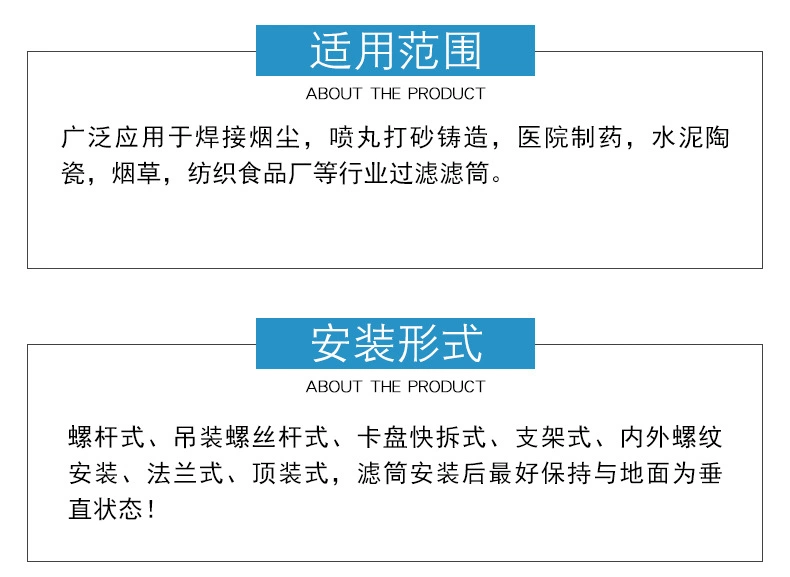 适用范围

ABOUT THE PRODUCT

广泛应用于焊接烟尘，喷丸打砂铸造，医院制药，水泥陶瓷，烟草，纺织食品厂等行业过滤滤筒。

安装形式

ABOUT THE PRODUCT

螺杆式、吊装螺丝杆式、卡盘快拆式、支架式、内外螺纹安装、法兰式、顶装式，滤筒安装后最好保持与地面为垂直状态！